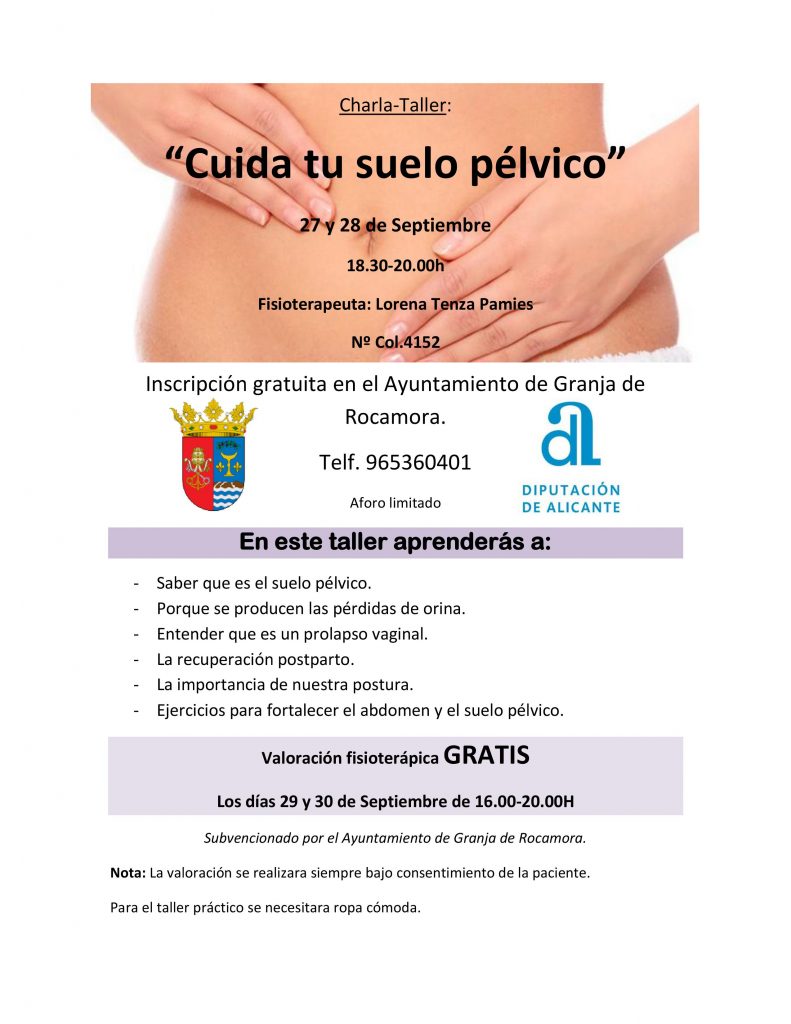 Charla-Taller:

“Cuida tu suelo pélvico”

27 y 28 de Septiembre

18.30-20.00h

Fisioterapeuta: Lorena Tenza Pamies

Nº Col.4152

Inscripción gratuita en el Ayuntamiento de Granja de Rocamora.

Telf. 965360401

Aforo limitado

DIPUTACIÓN DE ALICANTE

En este taller aprenderás a:

- Saber que es el suelo pélvico.
- Porque se producen las pérdidas de orina.
- Entender que es un prolapso vaginal.
- La recuperación postparto.
- La importancia de nuestra postura.
- Ejercicios para fortalecer el abdomen y el suelo pélvico.

Valoración fisioterápica GRATIS

Los días 29 y 30 de Septiembre de 16.00-20.00H

Subvencionado por el Ayuntamiento de Granja de Rocamora.

Nota: La valoración se realizara siempre bajo consentimiento de la paciente.

Para el taller práctico se necesitara ropa cómoda.